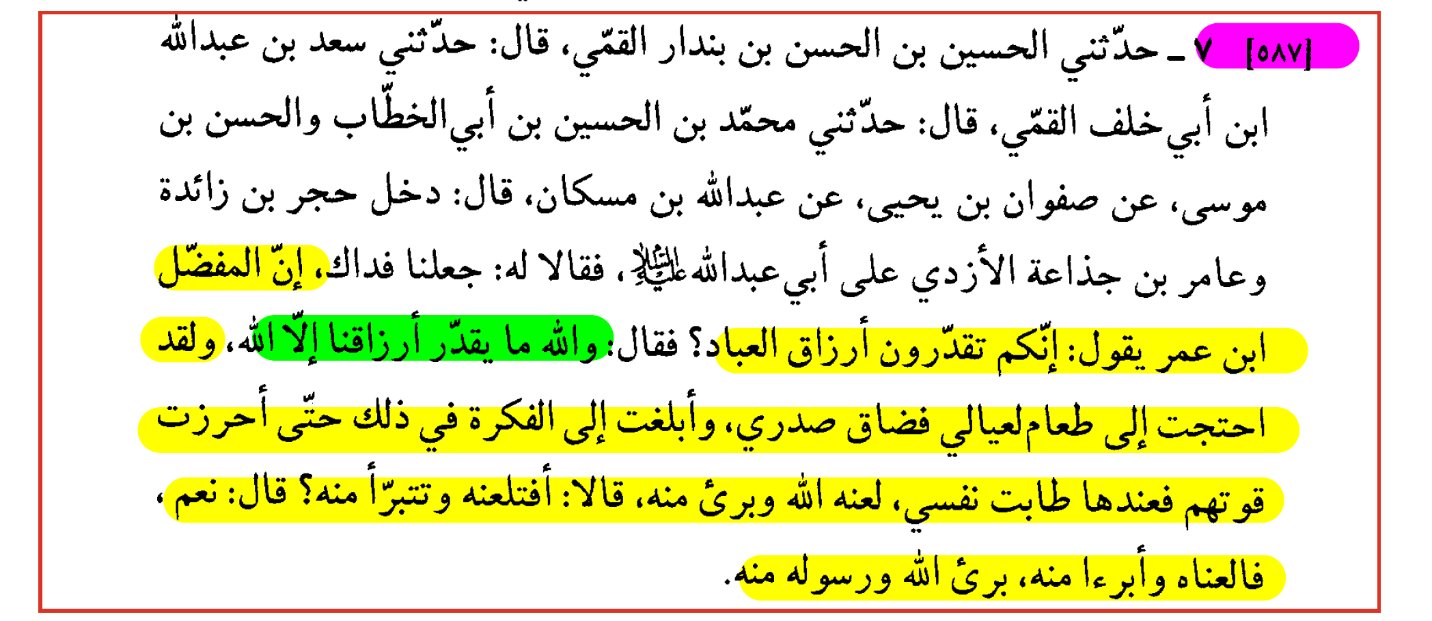 [٥٨٧] ٧ ـ حدّثني الحسين بن الحسن بن بندار القمّي، قال: حدّثني سعد بن عبدالله ابن أبي خلف القمّي، قال: حدّثني محمّد بن الحسين بن أبي الخطّاب والحسن بن موسى، عن صفوان بن يحيى، عن عبدالله بن مسكان، قال: دخل حجر بن زائدة وعامر بن جذاعة الأزدي على أبي عبدالله عليه السلام، فقالا له: جعلنا فداك، إنّ المفضّل ابن عمر يقول: إنّكم تقدّرون أرزاق العباد؟ فقال: والله ما يقدّر أرزاقنا إلّا الله، ولقد احتجت إلى طعام لعيالي فضاق صدري، وأبلغت إلى الفكرة في ذلك حتّى أحرزت قوتهم فعندها طابت نفسي، لعنه الله وبرئ منه، قالا: أفتلعنه وتتبرّأ منه؟ قال: نعم، فالعناه وأبرءا منه، برئ الله ورسوله منه.